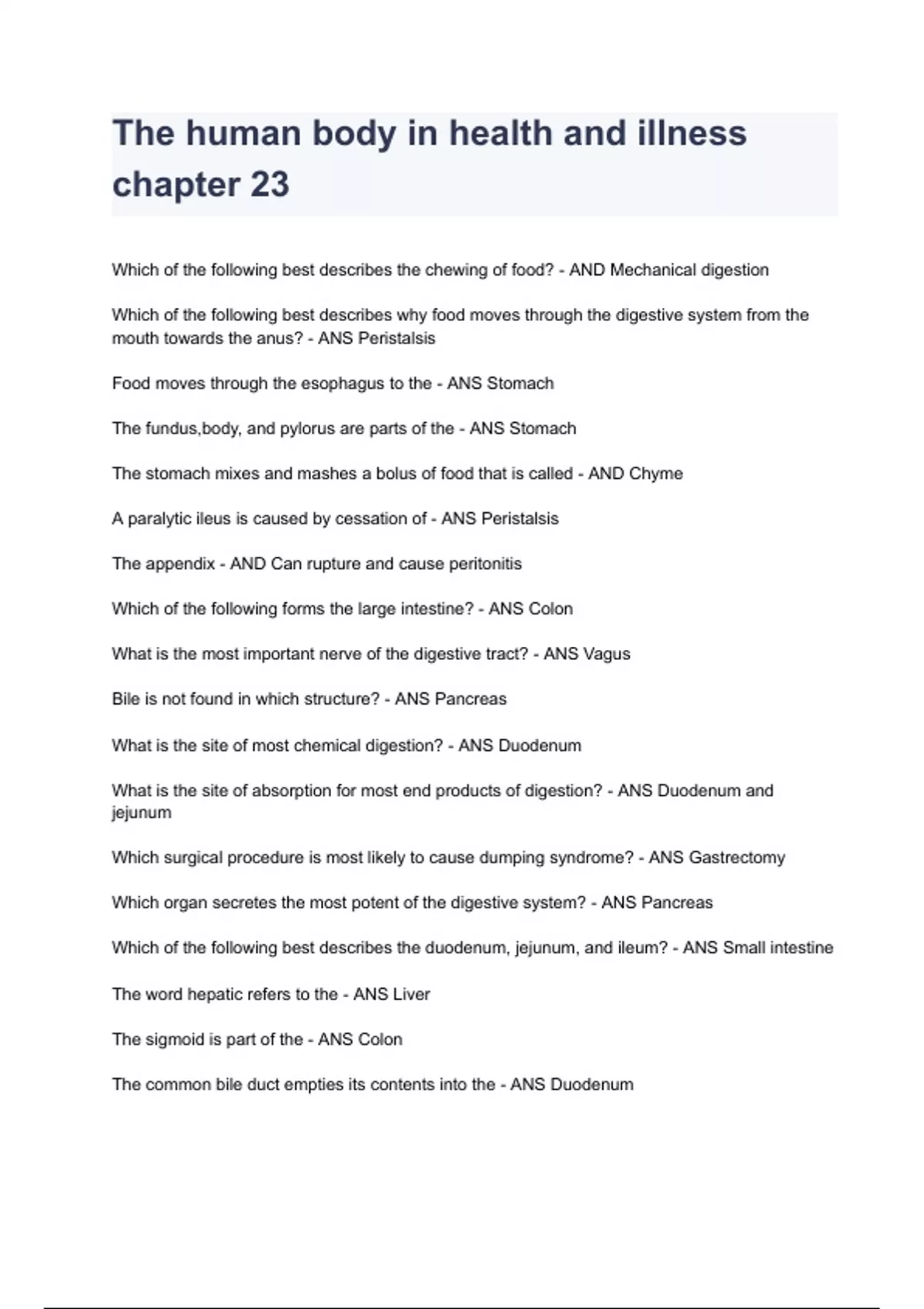 The human body in health and illness chapter 23

Which of the following best describes the chewing of food? - AND Mechanical digestion

Which of the following best describes why food moves through the digestive system from the mouth towards the anus? - ANS Peristalsis

Food moves through the esophagus to the - ANS Stomach

The fundus,body, and pylorus are parts of the - ANS Stomach

The stomach mixes and mashes a bolus of food that is called - AND Chyme

A paralytic ileus is caused by cessation of - ANS Peristalsis

The appendix - AND Can rupture and cause peritonitis

Which of the following forms the large intestine? - ANS Colon

What is the most important nerve of the digestive tract? - ANS Vagus

Bile is not found in which structure? - ANS Pancreas

What is the site of most chemical digestion? - ANS Duodenum

What is the site of absorption for most end products of digestion? - ANS Duodenum and jejunum

Which surgical procedure is most likely to cause dumping syndrome? - ANS Gastrectomy

Which organ secretes the most potent of the digestive system? - ANS Pancreas

Which of the following best describes the duodenum, jejunum, and ileum? - ANS Small intestine

The word hepatic refers to the - ANS Liver

The sigmoid is part of the - ANS Colon

The common bile duct empties its contents into the - ANS Duodenum